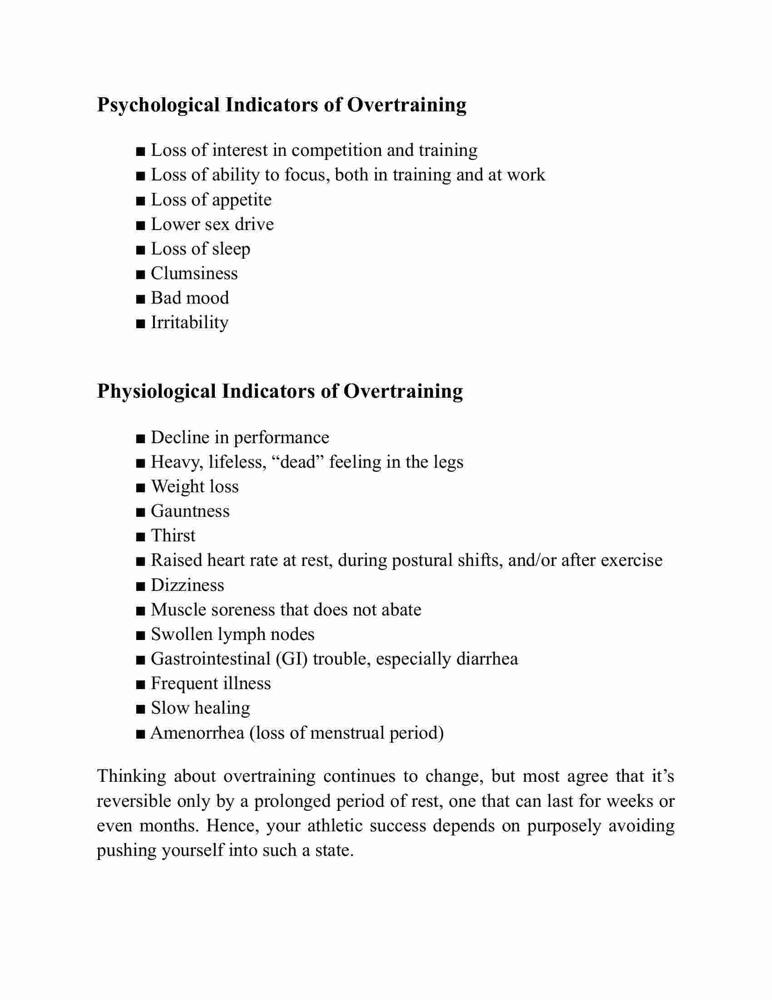 Psychological Indicators of Overtraining

■ Loss of interest in competition and training
■ Loss of ability to focus, both in training and at work
■ Loss of appetite
■ Lower sex drive
■ Loss of sleep
■ Clumsiness
■ Bad mood
■ Irritability

Physiological Indicators of Overtraining

■ Decline in performance
■ Heavy, lifeless, “dead” feeling in the legs
■ Weight loss
■ Gauntness
■ Thirst
■ Raised heart rate at rest, during postural shifts, and/or after exercise
■ Dizziness
■ Muscle soreness that does not abate
■ Swollen lymph nodes
■ Gastrointestinal (GI) trouble, especially diarrhea
■ Frequent illness
■ Slow healing
■ Amenorrhea (loss of menstrual period)

Thinking about overtraining continues to change, but most agree that it’s reversible only by a prolonged period of rest, one that can last for weeks or even months. Hence, your athletic success depends on purposely avoiding pushing yourself into such a state.